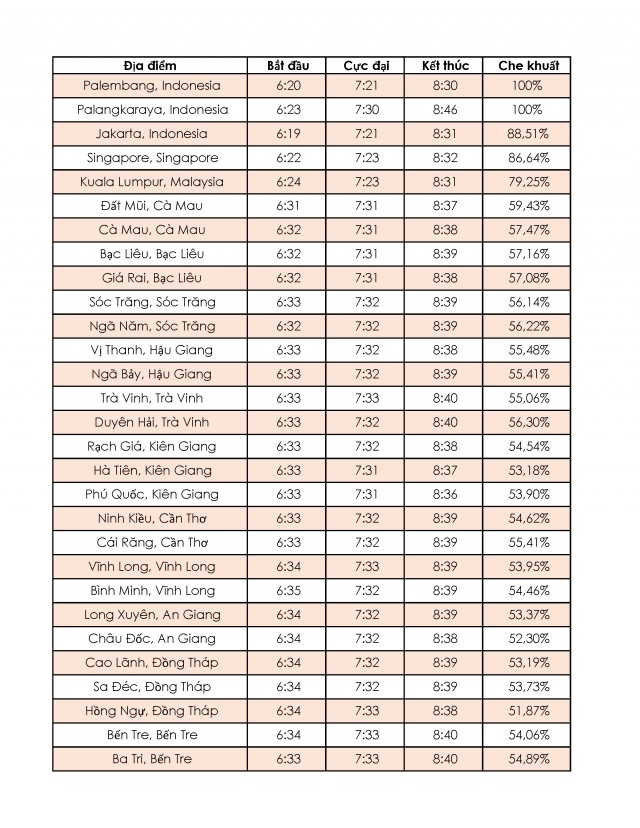 | Địa điểm | Bắt đầu | Cực đại | Kết thúc | Che khuất |
|---|---|---|---|---|
| Palembang, Indonesia | 6:20 | 7:21 | 8:30 | 100% |
| Palangkaraya, Indonesia | 6:23 | 7:30 | 8:46 | 100% |
| Jakarta, Indonesia | 6:19 | 7:21 | 8:31 | 88,51% |
| Singapore, Singapore | 6:22 | 7:23 | 8:32 | 86,64% |
| Kuala Lumpur, Malaysia | 6:24 | 7:23 | 8:31 | 79,25% |
| Đất Mũi, Cà Mau | 6:31 | 7:31 | 8:37 | 59,43% |
| Cà Mau, Cà Mau | 6:32 | 7:31 | 8:38 | 57,47% |
| Bạc Liêu, Bạc Liêu | 6:32 | 7:31 | 8:39 | 57,16% |
| Giá Rai, Bạc Liêu | 6:32 | 7:31 | 8:38 | 57,08% |
| Sóc Trăng, Sóc Trăng | 6:33 | 7:32 | 8:39 | 56,14% |
| Ngã Năm, Sóc Trăng | 6:32 | 7:32 | 8:39 | 56,22% |
| Vị Thanh, Hậu Giang | 6:33 | 7:32 | 8:38 | 55,48% |
| Ngã Bảy, Hậu Giang | 6:33 | 7:32 | 8:39 | 55,41% |
| Trà Vinh, Trà Vinh | 6:33 | 7:33 | 8:40 | 55,06% |
| Duyên Hải, Trà Vinh | 6:33 | 7:32 | 8:40 | 56,30% |
| Rạch Giá, Kiên Giang | 6:33 | 7:32 | 8:38 | 54,54% |
| Hà Tiên, Kiên Giang | 6:33 | 7:31 | 8:37 | 53,18% |
| Phú Quốc, Kiên Giang | 6:33 | 7:31 | 8:36 | 53,90% |
| Ninh Kiều, Cần Thơ | 6:33 | 7:32 | 8:39 | 54,62% |
| Cái Răng, Cần Thơ | 6:33 | 7:32 | 8:39 | 55,41% |
| Vĩnh Long, Vĩnh Long | 6:34 | 7:33 | 8:39 | 53,95% |
| Bình Minh, Vĩnh Long | 6:35 | 7:32 | 8:39 | 54,46% |
| Long Xuyên, An Giang | 6:34 | 7:32 | 8:39 | 53,37% |
| Châu Đốc, An Giang | 6:34 | 7:32 | 8:38 | 52,30% |
| Cao Lãnh, Đồng Tháp | 6:34 | 7:32 | 8:39 | 53,19% |
| Sa Đéc, Đồng Tháp | 6:34 | 7:32 | 8:39 | 53,73% |
| Hồng Ngự, Đồng Tháp | 6:34 | 7:33 | 8:38 | 51,87% |
| Bến Tre, Bến Tre | 6:34 | 7:33 | 8:40 | 54,06% |
| Ba Tri, Bến Tre | 6:33 | 7:33 | 8:40 | 54,89% |